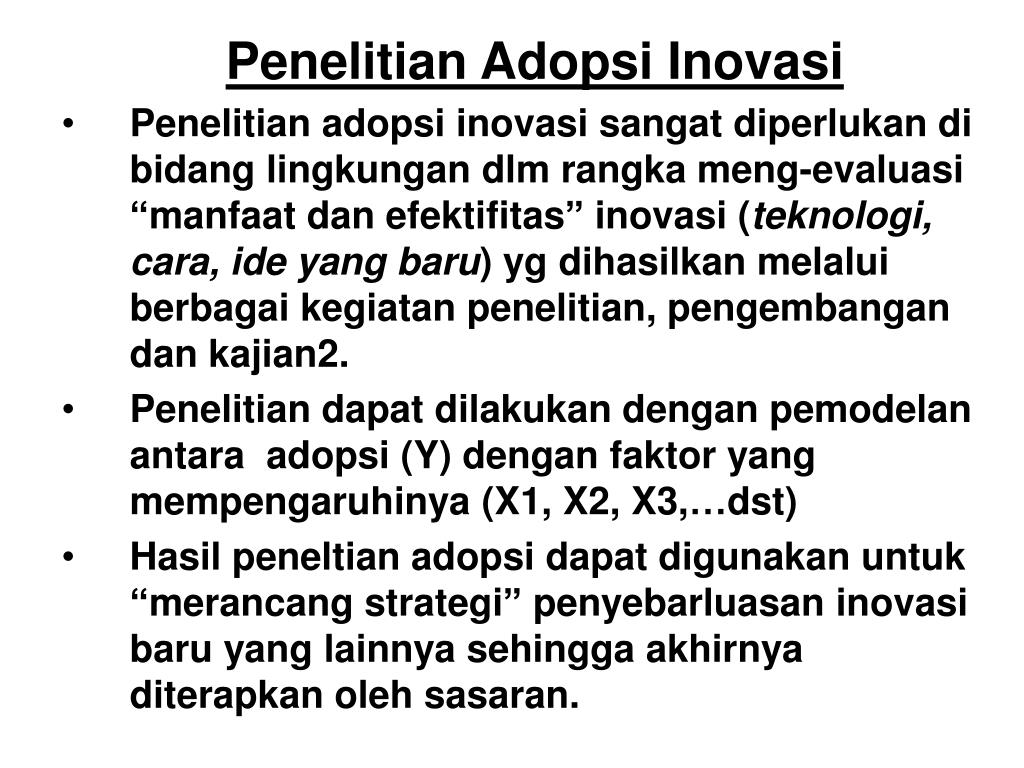 Penelitian Adopsi Inovasi

• Penelitian adopsi inovasi sangat diperlukan di bidang lingkungan dlm rangka meng-evaluasi “manfaat dan efektifitas” inovasi (teknologi, cara, ide yang baru) yg dihasilkan melalui berbagai kegiatan penelitian, pengembangan dan kajian2.

• Penelitian dapat dilakukan dengan pemodelan antara adopsi (Y) dengan faktor yang mempengaruhinya (X1, X2, X3,…dst)

• Hasil peneltian adopsi dapat digunakan untuk “merancang strategi” penyebarluasan inovasi baru yang lainnya sehingga akhirnya diterapkan oleh sasaran.